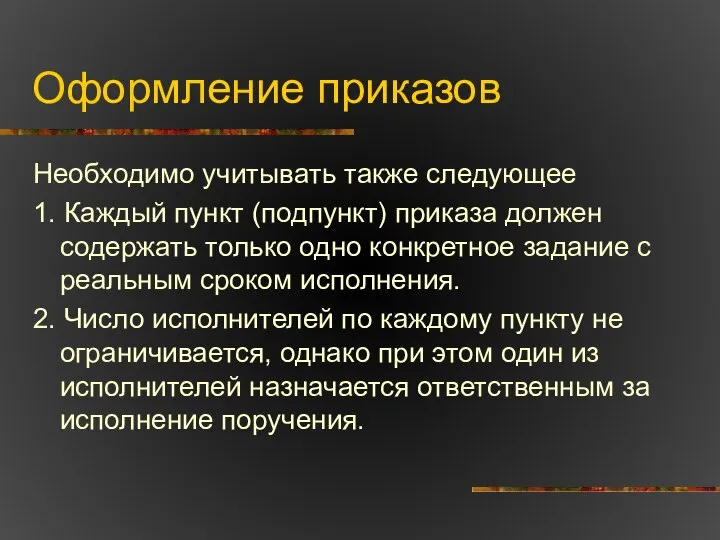 Оформление приказов

Необходимо учитывать также следующее

1. Каждый пункт (подпункт) приказа должен содержать только одно конкретное задание с реальным сроком исполнения.

2. Число исполнителей по каждому пункту не ограничивается, однако при этом один из исполнителей назначается ответственным за исполнение поручения.